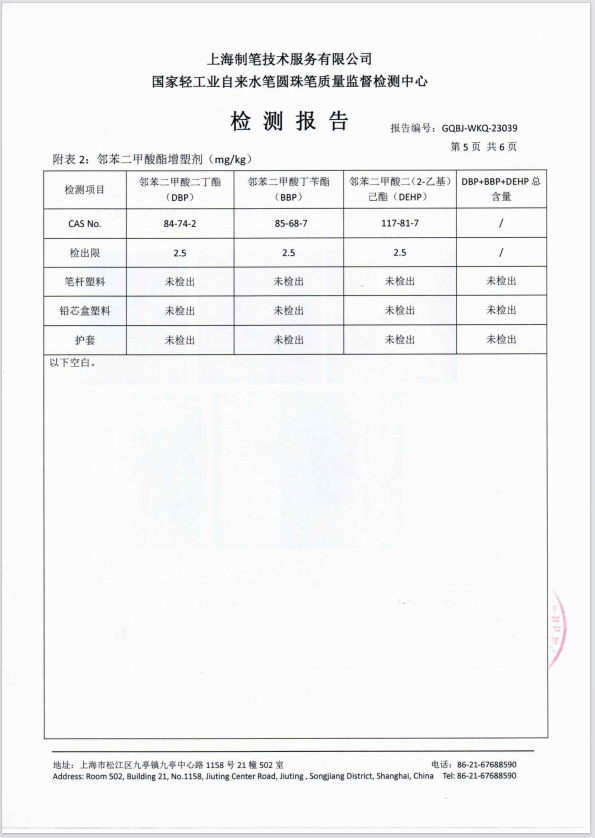 上海制笔技术服务有限公司
国家轻工业自来水笔圆珠笔质量监督检测中心

检 测 报 告

报告编号：GQBJ-WKQ-23039
第 5 页 共 6 页

附表 2：邻苯二甲酸酯增塑剂（mg/kg）

| 检测项目 | 邻苯二甲酸二丁酯（DBP） | 邻苯二甲酸丁苄酯（BBP） | 邻苯二甲酸二（2-乙基）己酯（DEHP） | DBP+BBP+DEHP 总含量 |
|---|---|---|---|---|
| CAS No. | 84-74-2 | 85-68-7 | 117-81-7 | / |
| 检出限 | 2.5 | 2.5 | 2.5 | / |
| 笔杆塑料 | 未检出 | 未检出 | 未检出 | 未检出 |
| 铅芯盒塑料 | 未检出 | 未检出 | 未检出 | 未检出 |
| 护套 | 未检出 | 未检出 | 未检出 | 未检出 |

以下空白。

地址：上海市松江区九亭镇九亭中心路 1158 号 21 幢 502 室　　电话：86-21-67688590
Address: Room 502, Building 21, No.1158, Jiuting Center Road, Jiuting , Songjiang District, Shanghai, China　Tel: 86-21-67688590